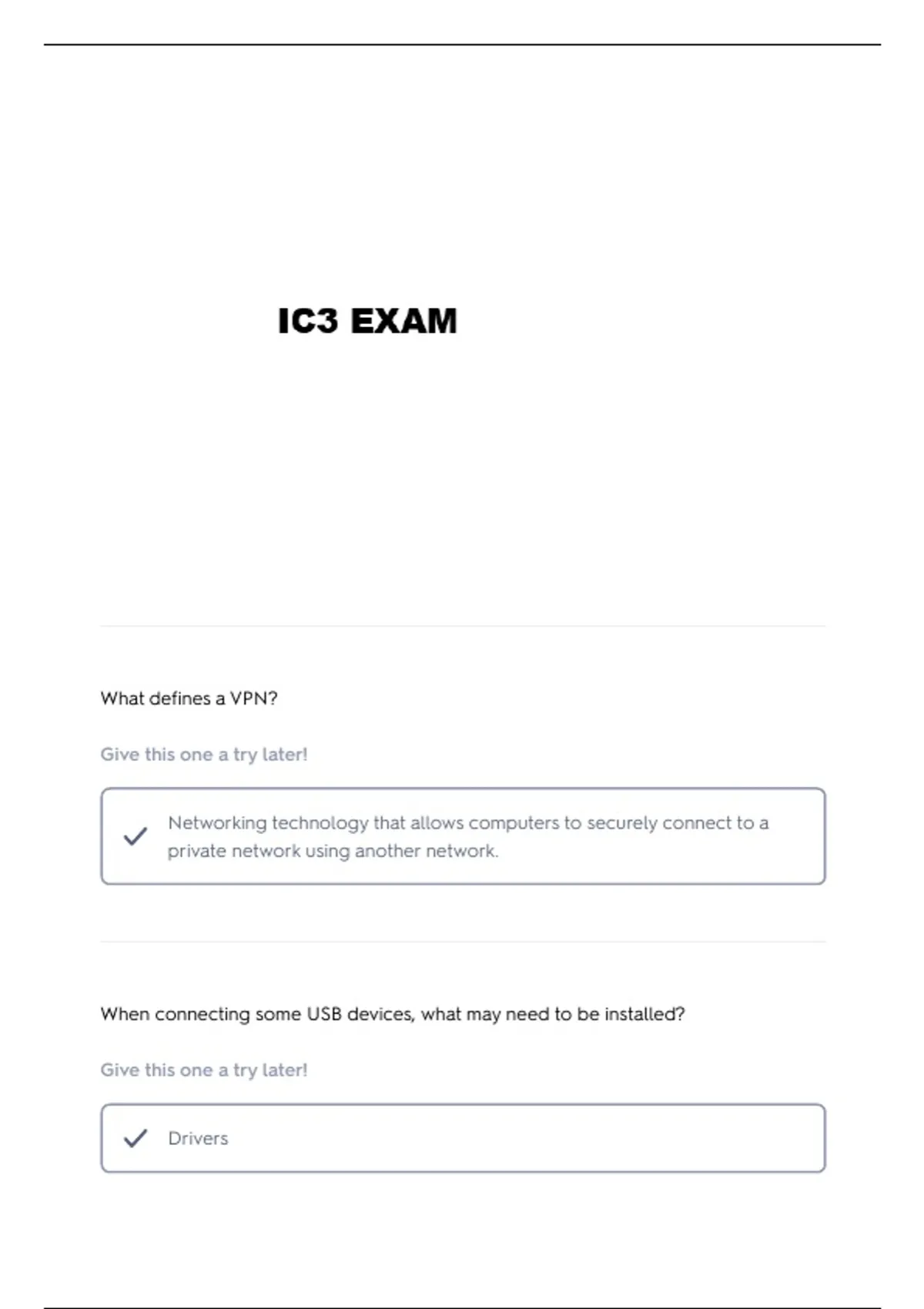 IC3 EXAM

What defines a VPN?

Give this one a try later!

✓ Networking technology that allows computers to securely connect to a private network using another network.

When connecting some USB devices, what may need to be installed?

Give this one a try later!

✓ Drivers